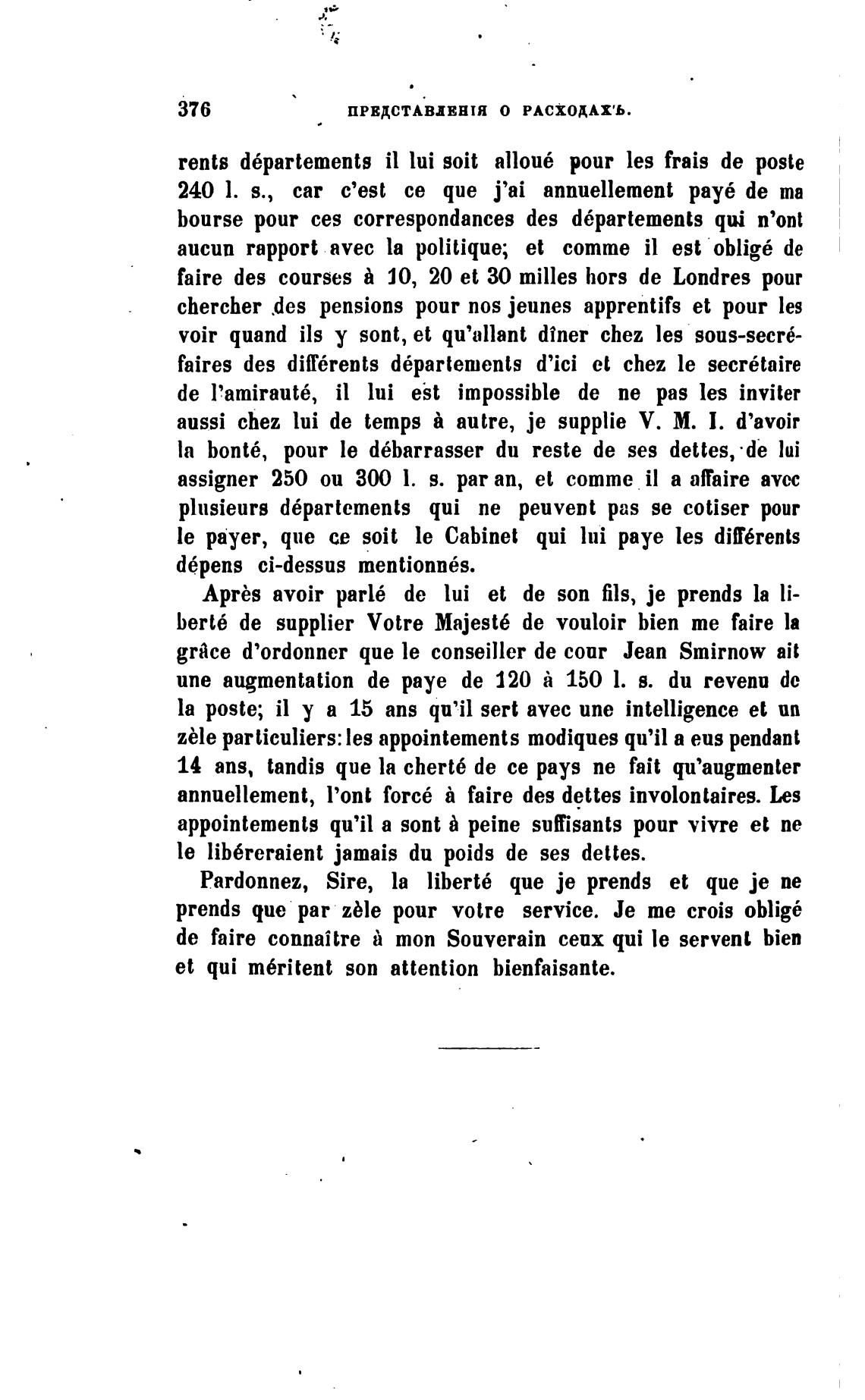 376 ПРЕДСТАВЛЕНІЯ О РАСХОДАХЪ.

rents départements il lui soit alloué pour les frais de poste 240 l. s., car c'est ce que j'ai annuellement payé de ma bourse pour ces correspondances des départements qui n'ont aucun rapport avec la politique; et comme il est obligé de faire des courses à 10, 20 et 30 milles hors de Londres pour chercher des pensions pour nos jeunes apprentifs et pour les voir quand ils y sont, et qu'allant dîner chez les sous-secréfaires des différents départements d'ici et chez le secrétaire de l'amirauté, il lui est impossible de ne pas les inviter aussi chez lui de temps à autre, je supplie V. M. I. d'avoir la bonté, pour le débarrasser du reste de ses dettes, de lui assigner 250 ou 300 l. s. par an, et comme il a affaire avec plusieurs départements qui ne peuvent pas se cotiser pour le payer, que ce soit le Cabinet qui lui paye les différents dépens ci-dessus mentionnés.

Après avoir parlé de lui et de son fils, je prends la liberté de supplier Votre Majesté de vouloir bien me faire la grâce d'ordonner que le conseiller de cour Jean Smirnow ait une augmentation de paye de 120 à 150 l. s. du revenu de la poste; il y a 15 ans qu'il sert avec une intelligence et un zèle particuliers: les appointements modiques qu'il a eus pendant 14 ans, tandis que la cherté de ce pays ne fait qu'augmenter annuellement, l'ont forcé à faire des dettes involontaires. Les appointements qu'il a sont à peine suffisants pour vivre et ne le libéreraient jamais du poids de ses dettes.

Pardonnez, Sire, la liberté que je prends et que je ne prends que par zèle pour votre service. Je me crois obligé de faire connaître à mon Souverain ceux qui le servent bien et qui méritent son attention bienfaisante.